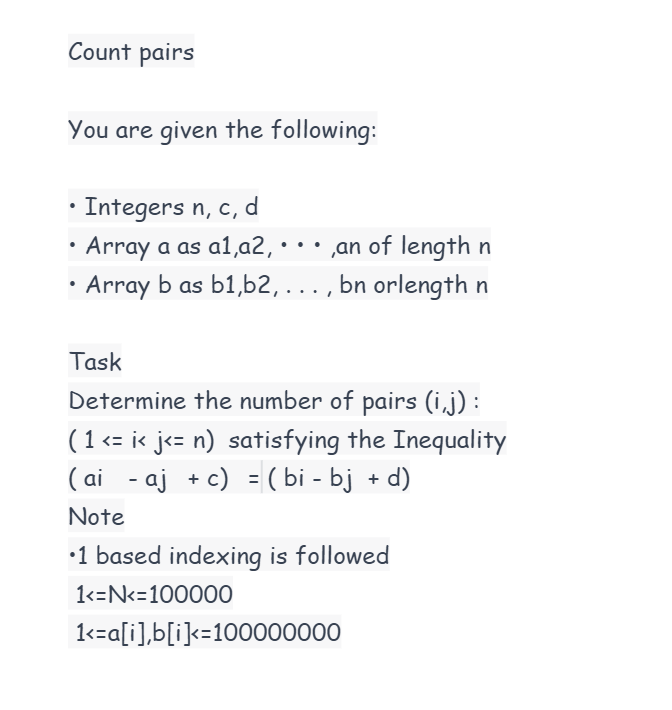 Count pairs

You are given the following:

• Integers n, c, d
• Array a as a1,a2, • • • ,an of length n
• Array b as b1,b2, . . . , bn orlength n

Task
Determine the number of pairs (i,j) :
( 1 <= i< j<= n)  satisfying the Inequality
( ai   - aj  + c)  = ( bi - bj  + d)
Note
•1 based indexing is followed
1<=N<=100000
1<=a[i],b[i]<=100000000